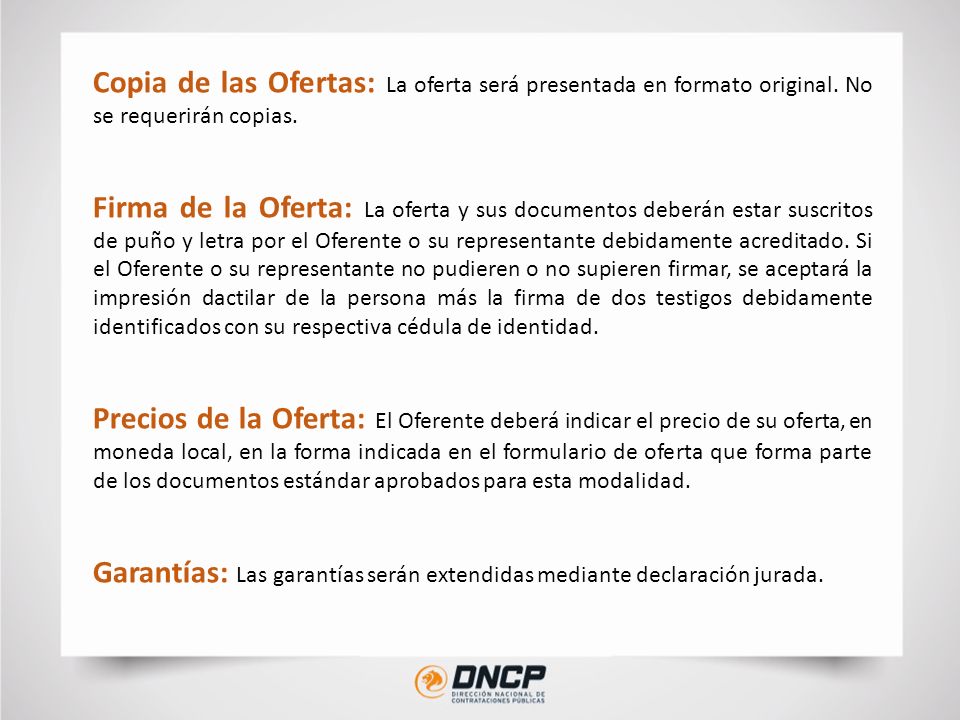 Copia de las Ofertas: La oferta será presentada en formato original. No se requerirán copias.

Firma de la Oferta: La oferta y sus documentos deberán estar suscritos de puño y letra por el Oferente o su representante debidamente acreditado. Si el Oferente o su representante no pudieren o no supieren firmar, se aceptará la impresión dactilar de la persona más la firma de dos testigos debidamente identificados con su respectiva cédula de identidad.

Precios de la Oferta: El Oferente deberá indicar el precio de su oferta, en moneda local, en la forma indicada en el formulario de oferta que forma parte de los documentos estándar aprobados para esta modalidad.

Garantías: Las garantías serán extendidas mediante declaración jurada.

DNCP
DIRECCIÓN NACIONAL DE CONTRATACIONES PÚBLICAS